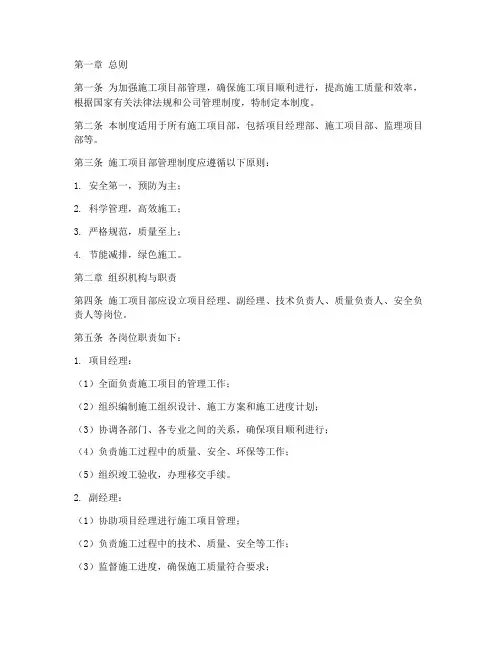 第一章 总则

第一条 为加强施工项目部管理，确保施工项目顺利进行，提高施工质量和效率，根据国家有关法律法规和公司管理制度，特制定本制度。

第二条 本制度适用于所有施工项目部，包括项目经理部、施工项目部、监理项目部等。

第三条 施工项目部管理制度应遵循以下原则：

1. 安全第一，预防为主；

2. 科学管理，高效施工；

3. 严格规范，质量至上；

4. 节能减排，绿色施工。

第二章 组织机构与职责

第四条 施工项目部应设立项目经理、副经理、技术负责人、质量负责人、安全负责人等岗位。

第五条 各岗位职责如下：

1. 项目经理：

（1）全面负责施工项目的管理工作；

（2）组织编制施工组织设计、施工方案和施工进度计划；

（3）协调各部门、各专业之间的关系，确保项目顺利进行；

（4）负责施工过程中的质量、安全、环保等工作；

（5）组织竣工验收，办理移交手续。

2. 副经理：

（1）协助项目经理进行施工项目管理；

（2）负责施工过程中的技术、质量、安全等工作；

（3）监督施工进度，确保施工质量符合要求；